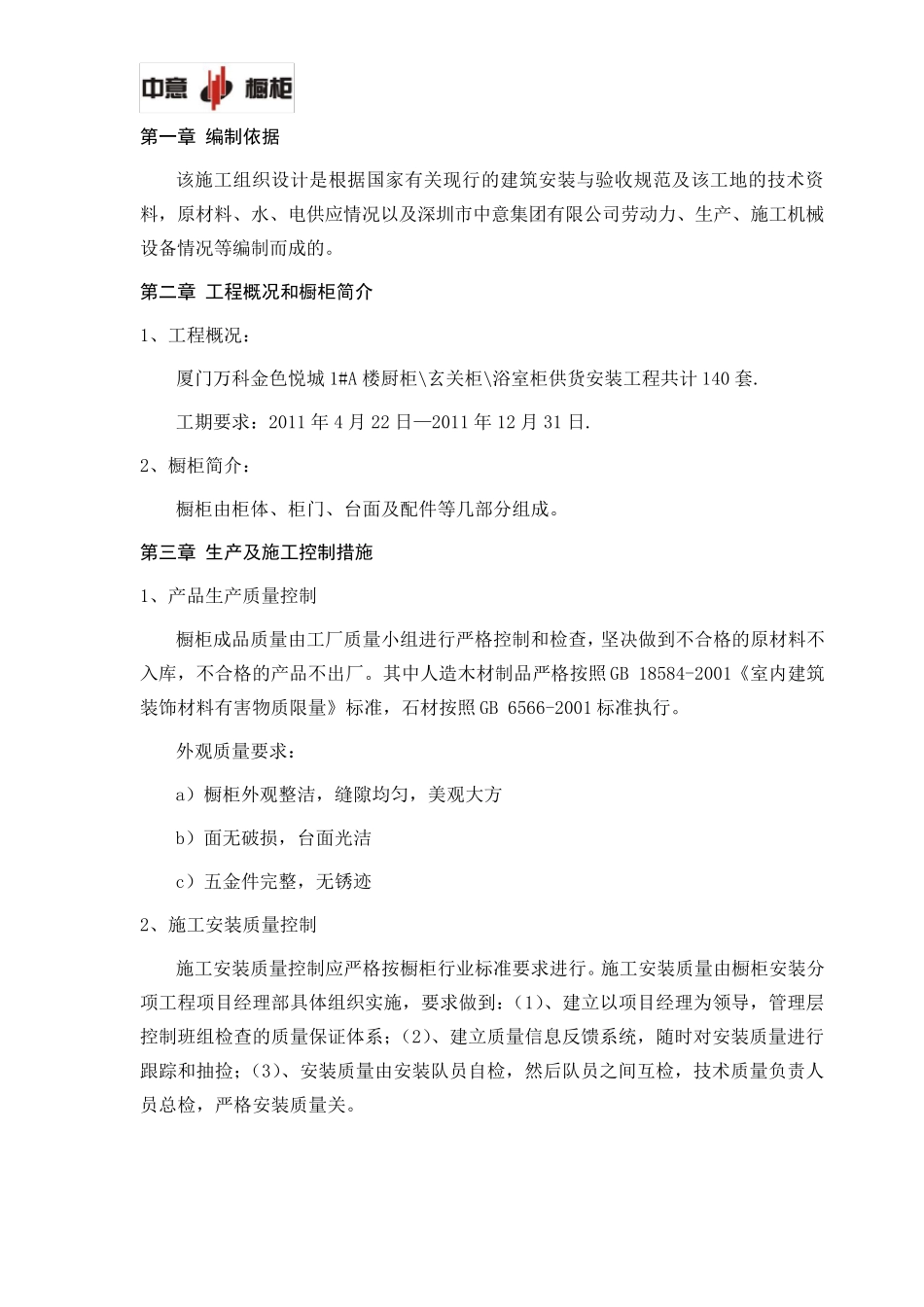 中意 橱柜

第一章 编制依据

该施工组织设计是根据国家有关现行的建筑安装与验收规范及该工地的技术资料，原材料、水、电供应情况以及深圳市中意集团有限公司劳动力、生产、施工机械设备情况等编制而成的。

第二章 工程概况和橱柜简介

1、工程概况：

厦门万科金色悦城 1#A 楼厨柜\玄关柜\浴室柜供货安装工程共计 140 套.

工期要求：2011 年 4 月 22 日—2011 年 12 月 31 日.

2、橱柜简介：

橱柜由柜体、柜门、台面及配件等几部分组成。

第三章 生产及施工控制措施

1、产品生产质量控制

橱柜成品质量由工厂质量小组进行严格控制和检查，坚决做到不合格的原材料不入库，不合格的产品不出厂。其中人造木材制品严格按照 GB 18584-2001《室内建筑装饰材料有害物质限量》标准，石材按照 GB 6566-2001 标准执行。

外观质量要求：

a）橱柜外观整洁，缝隙均匀，美观大方

b）面无破损，台面光洁

c）五金件完整，无锈迹

2、施工安装质量控制

施工安装质量控制应严格按橱柜行业标准要求进行。施工安装质量由橱柜安装分项工程项目经理部具体组织实施，要求做到：(1)、建立以项目经理为领导，管理层控制班组检查的质量保证体系；(2)、建立质量信息反馈系统，随时对安装质量进行跟踪和抽捡；(3)、安装质量由安装队员自检，然后队员之间互检，技术质量负责人员总检，严格安装质量关。